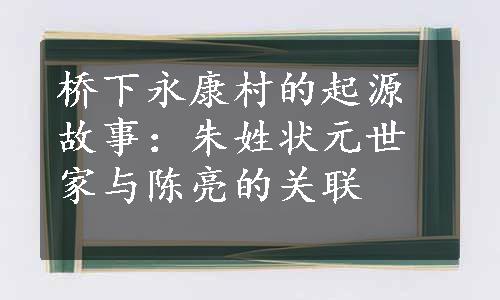 桥下永康村的起源故事：朱姓状元世家与陈亮的关联